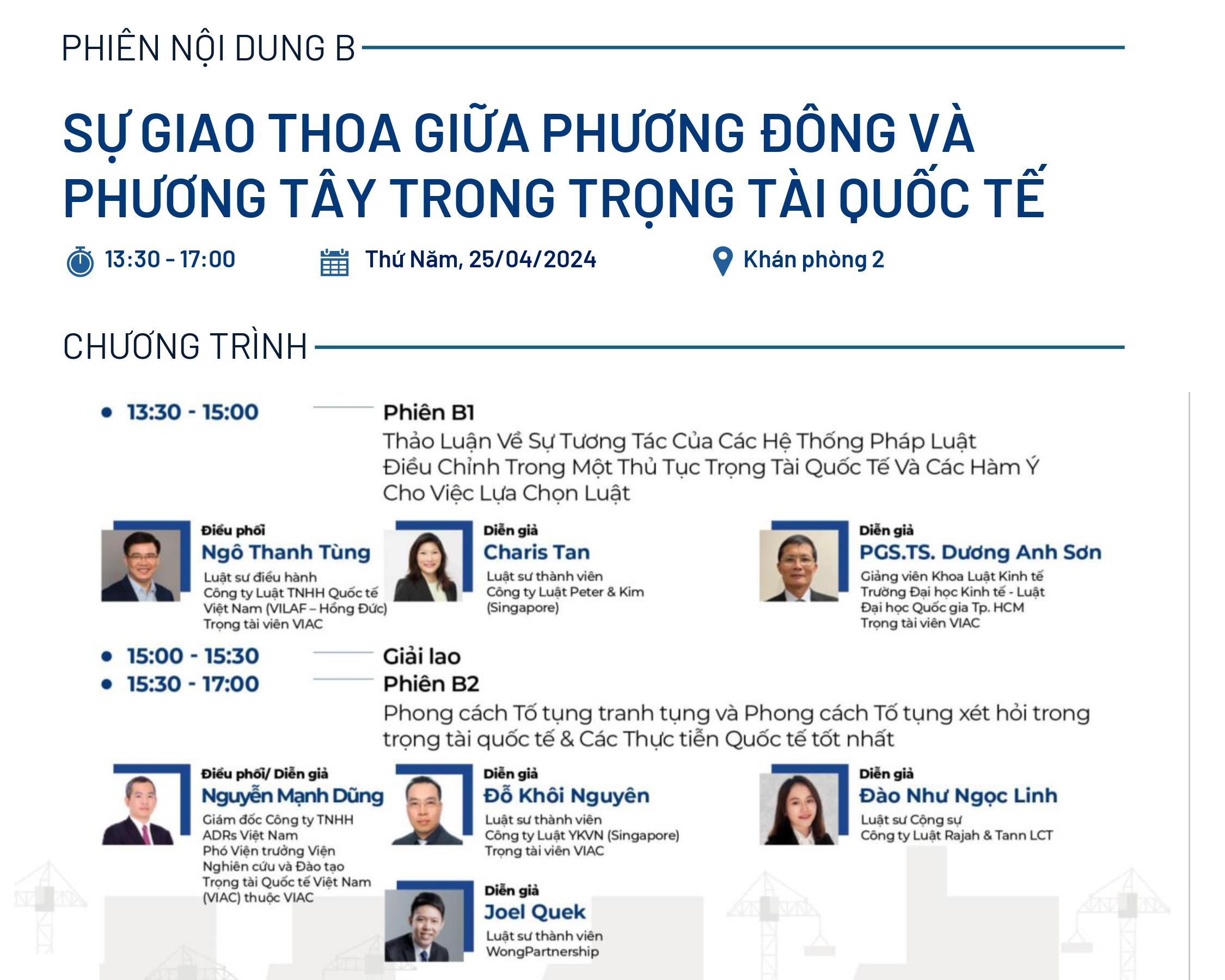 PHIÊN NỘI DUNG B

SỰ GIAO THOA GIỮA PHƯƠNG ĐÔNG VÀ PHƯƠNG TÂY TRONG TRỌNG TÀI QUỐC TẾ

13:30 - 17:00
Thứ Năm, 25/04/2024
Khán phòng 2

CHƯƠNG TRÌNH

13:30 - 15:00
Phiên B1
Thảo Luận Về Sự Tương Tác Của Các Hệ Thống Pháp Luật Điều Chỉnh Trong Một Thủ Tục Trọng Tài Quốc Tế Và Các Hàm Ý Cho Việc Lựa Chọn Luật

Điều phối
Ngô Thanh Tùng
Luật sư điều hành
Công ty Luật TNHH Quốc tế Việt Nam (VILAF – Hồng Đức)
Trọng tài viên VIAC

Diễn giả
Charis Tan
Luật sư thành viên
Công ty Luật Peter & Kim (Singapore)

Diễn giả
PGS.TS. Dương Anh Sơn
Giảng viên Khoa Luật Kinh tế
Trường Đại học Kinh tế - Luật
Đại học Quốc gia Tp. HCM
Trọng tài viên VIAC

15:00 - 15:30
Giải lao
15:30 - 17:00
Phiên B2
Phong cách Tố tụng tranh tụng và Phong cách Tố tụng xét hỏi trong trọng tài quốc tế & Các Thực tiễn Quốc tế tốt nhất

Điều phối/ Diễn giả
Nguyễn Mạnh Dũng
Giám đốc Công ty TNHH ADRs Việt Nam
Phó Viện trưởng Viện Nghiên cứu và Đào tạo Trọng tài Quốc tế Việt Nam (VIAC) thuộc VIAC

Diễn giả
Đỗ Khôi Nguyên
Luật sư thành viên
Công ty Luật YKVN (Singapore)
Trọng tài viên VIAC

Diễn giả
Đào Như Ngọc Linh
Luật sư Cộng sự
Công ty Luật Rajah & Tann LCT

Diễn giả
Joel Quek
Luật sư thành viên
WongPartnership